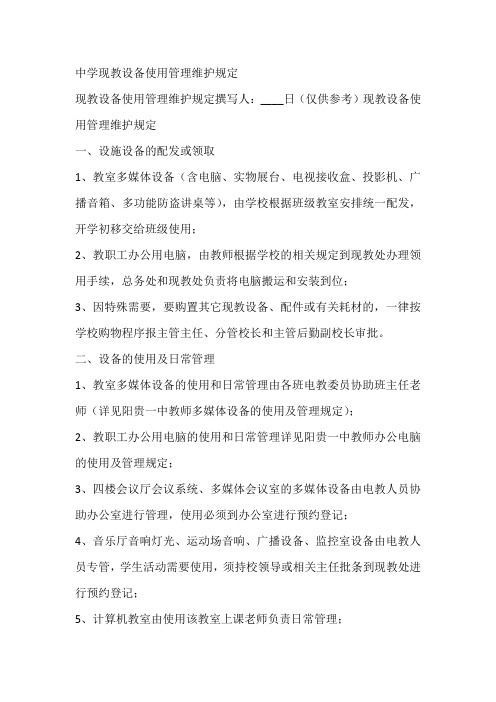 中学现教设备使用管理维护规定

现教设备使用管理维护规定撰写人：____日（仅供参考）现教设备使用管理维护规定

一、设施设备的配发或领取

1、教室多媒体设备（含电脑、实物展台、电视接收盒、投影机、广播音箱、多功能防盗讲桌等），由学校根据班级教室安排统一配发，开学初移交给班级使用；

2、教职工办公用电脑，由教师根据学校的相关规定到现教处办理领用手续，总务处和现教处负责将电脑搬运和安装到位；

3、因特殊需要，要购置其它现教设备、配件或有关耗材的，一律按学校购物程序报主管主任、分管校长和主管后勤副校长审批。

二、设备的使用及日常管理

1、教室多媒体设备的使用和日常管理由各班电教委员协助班主任老师（详见阳贵一中教师多媒体设备的使用及管理规定）；

2、教职工办公用电脑的使用和日常管理详见阳贵一中教师办公电脑的使用及管理规定；

3、四楼会议厅会议系统、多媒体会议室的多媒体设备由电教人员协助办公室进行管理，使用必须到办公室进行预约登记；

4、音乐厅音响灯光、运动场音响、广播设备、监控室设备由电教人员专管，学生活动需要使用，须持校领导或相关主任批条到现教处进行预约登记；

5、计算机教室由使用该教室上课老师负责日常管理；